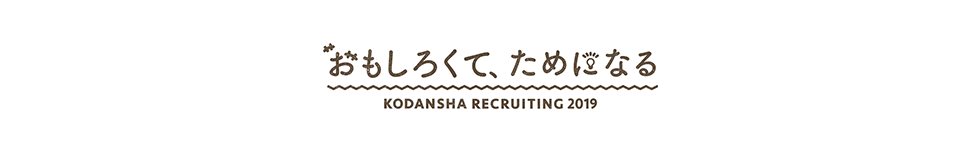 おもしろくて、ためになる

KODANSHA RECRUITING 2019